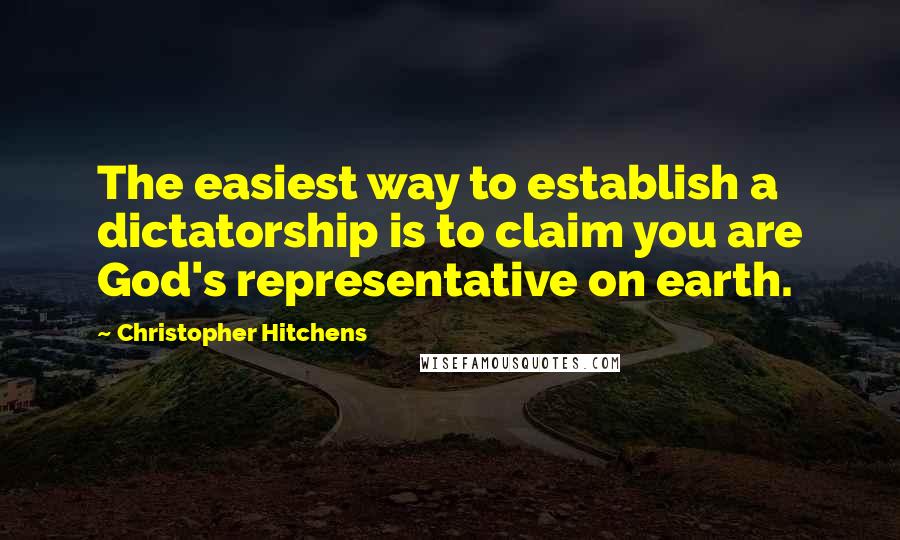 The easiest way to establish a dictatorship is to claim you are God's representative on earth.

~ Christopher Hitchens

WISEFAMOUSQUOTES.COM